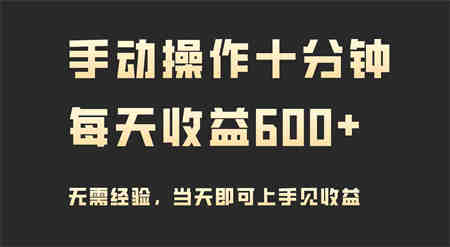 手动操作十分钟
每天收益600+

无需经验，当天即可上手见收益